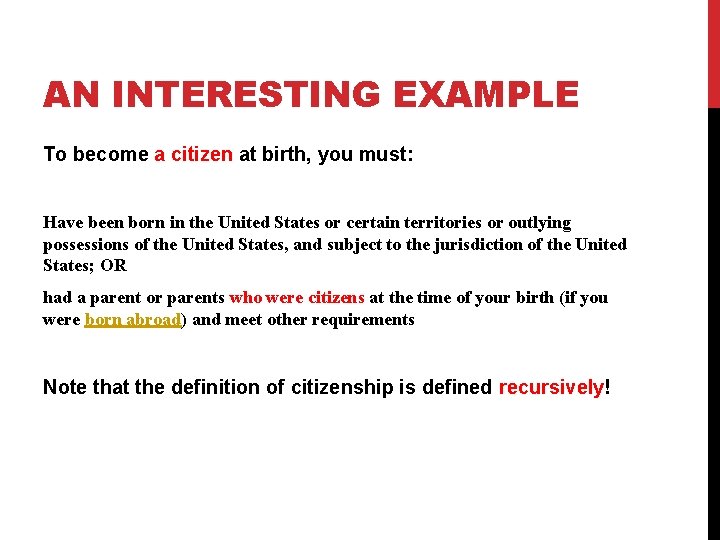 AN INTERESTING EXAMPLE

To become a citizen at birth, you must:

Have been born in the United States or certain territories or outlying possessions of the United States, and subject to the jurisdiction of the United States; OR

had a parent or parents who were citizens at the time of your birth (if you were born abroad) and meet other requirements

Note that the definition of citizenship is defined recursively!